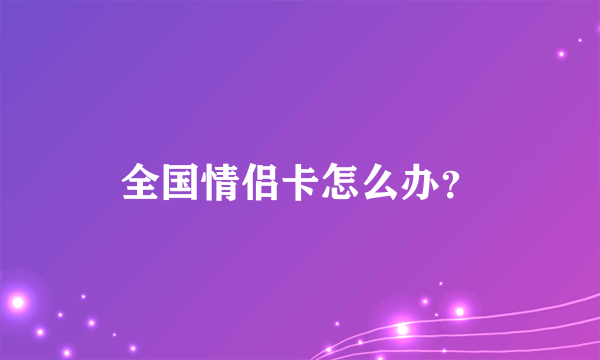 全国情侣卡怎么办?